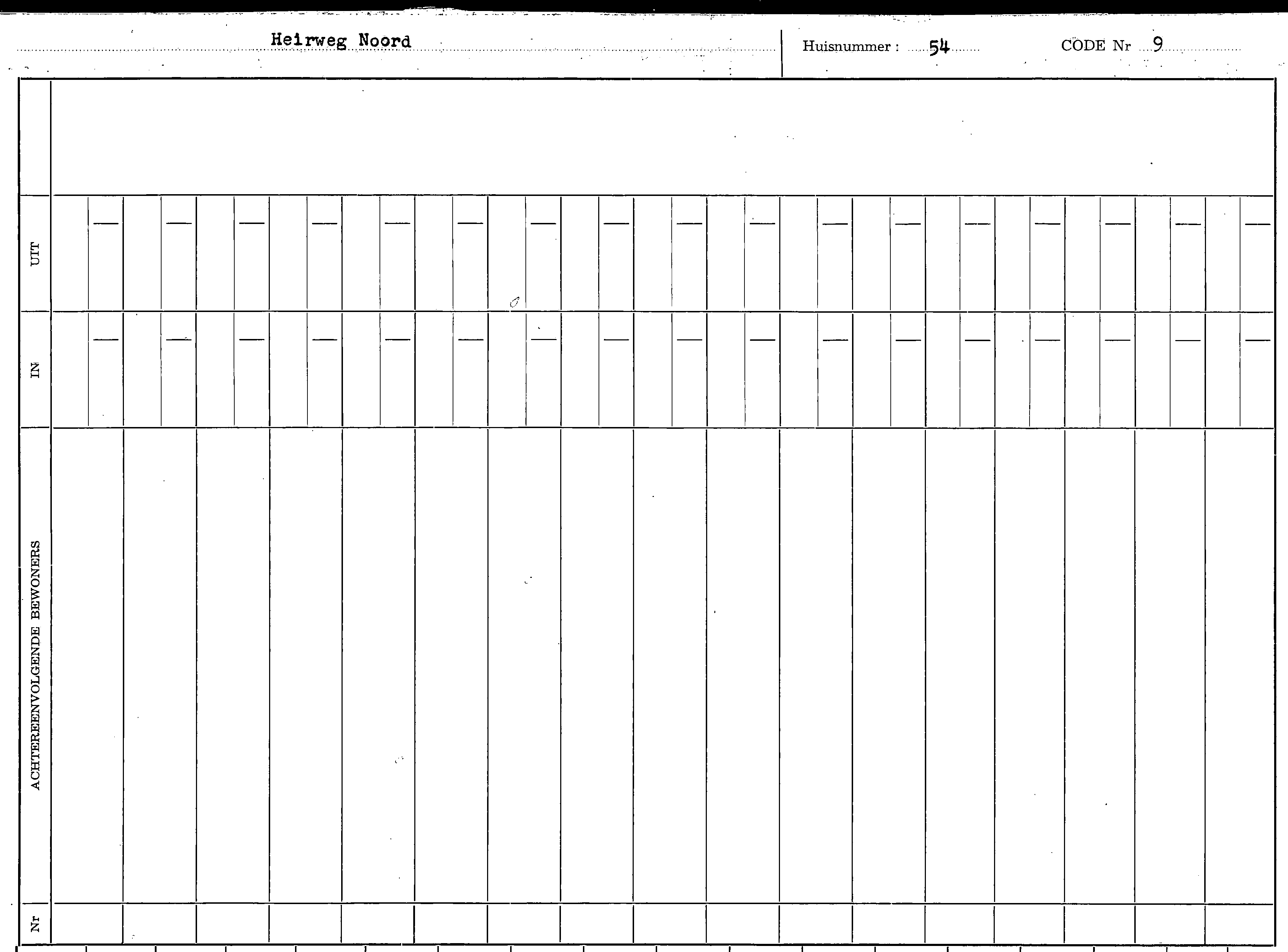 Heirweg Noord

Huisnummer : 54

CODE Nr 9

UIT

IN

ACHTEREENVOLGENDE BEWONERS

Nr